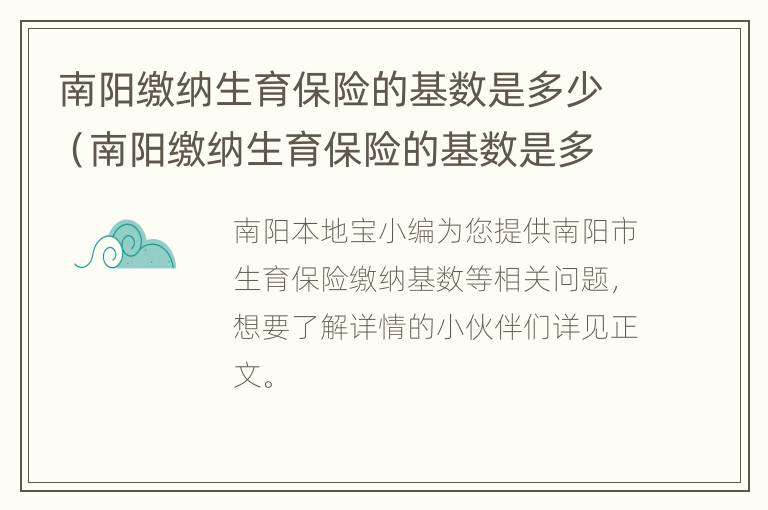 南阳缴纳生育保险的基数是多少（南阳缴纳生育保险的基数是多

南阳本地宝小编为您提供南阳市生育保险缴纳基数等相关问题，想要了解详情的小伙伴们详见正文。